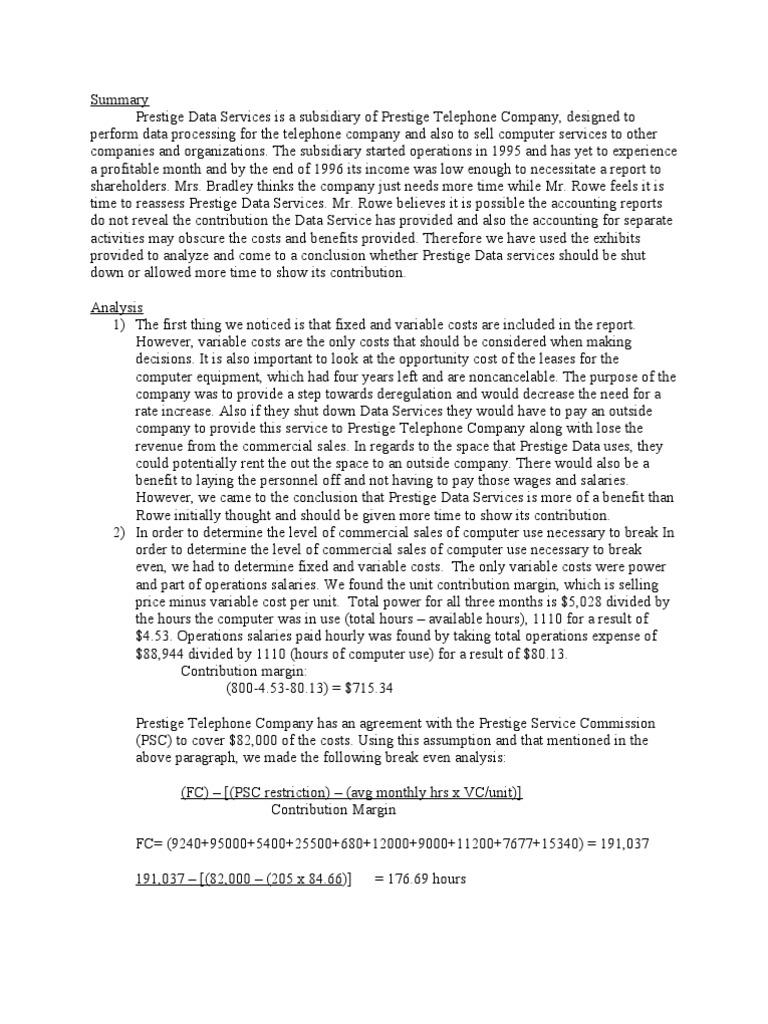 Summary

Prestige Data Services is a subsidiary of Prestige Telephone Company, designed to perform data processing for the telephone company and also to sell computer services to other companies and organizations. The subsidiary started operations in 1995 and has yet to experience a profitable month and by the end of 1996 its income was low enough to necessitate a report to shareholders. Mrs. Bradley thinks the company just needs more time while Mr. Rowe feels it is time to reassess Prestige Data Services. Mr. Rowe believes it is possible the accounting reports do not reveal the contribution the Data Service has provided and also the accounting for separate activities may obscure the costs and benefits provided. Therefore we have used the exhibits provided to analyze and come to a conclusion whether Prestige Data services should be shut down or allowed more time to show its contribution.

Analysis

1) The first thing we noticed is that fixed and variable costs are included in the report. However, variable costs are the only costs that should be considered when making decisions. It is also important to look at the opportunity cost of the leases for the computer equipment, which had four years left and are noncancelable. The purpose of the company was to provide a step towards deregulation and would decrease the need for a rate increase. Also if they shut down Data Services they would have to pay an outside company to provide this service to Prestige Telephone Company along with lose the revenue from the commercial sales. In regards to the space that Prestige Data uses, they could potentially rent the out the space to an outside company. There would also be a benefit to laying the personnel off and not having to pay those wages and salaries. However, we came to the conclusion that Prestige Data Services is more of a benefit than Rowe initially thought and should be given more time to show its contribution.

2) In order to determine the level of commercial sales of computer use necessary to break In order to determine the level of commercial sales of computer use necessary to break even, we had to determine fixed and variable costs. The only variable costs were power and part of operations salaries. We found the unit contribution margin, which is selling price minus variable cost per unit. Total power for all three months is $5,028 divided by the hours the computer was in use (total hours – available hours), 1110 for a result of $4.53. Operations salaries paid hourly was found by taking total operations expense of $88,944 divided by 1110 (hours of computer use) for a result of $80.13.

Contribution margin:
(800-4.53-80.13) = $715.34

Prestige Telephone Company has an agreement with the Prestige Service Commission (PSC) to cover $82,000 of the costs. Using this assumption and that mentioned in the above paragraph, we made the following break even analysis:

(FC) – [(PSC restriction) – (avg monthly hrs x VC/unit)]
Contribution Margin

FC= (9240+95000+5400+25500+680+12000+9000+11200+7677+15340) = 191,037

191,037 – [(82,000 – (205 x 84.66)] = 176.69 hours